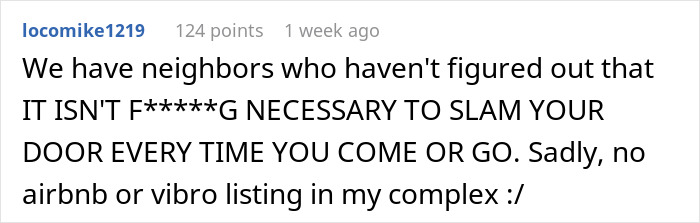 locomike1219 124 points 1 week ago

We have neighbors who haven't figured out that IT ISN'T F*****G NECESSARY TO SLAM YOUR DOOR EVERY TIME YOU COME OR GO. Sadly, no airbnb or vibro listing in my complex :/